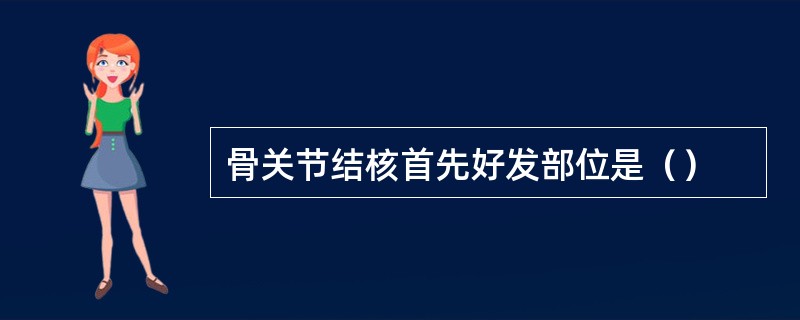 骨关节结核首先好发部位是（）